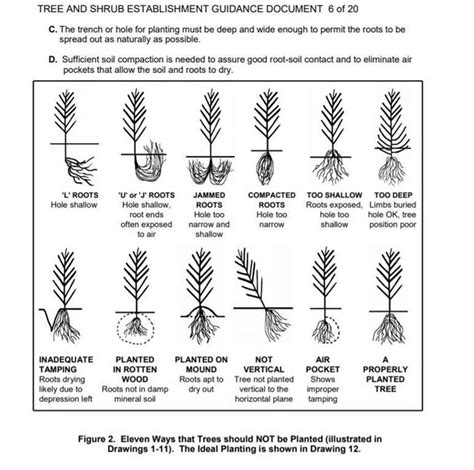 TREE AND SHRUB ESTABLISHMENT GUIDANCE DOCUMENT 6 of 20

C. The trench or hole for planting must be deep and wide enough to permit the roots to be spread out as naturally as possible.

D. Sufficient soil compaction is needed to assure good root-soil contact and to eliminate air pockets that allow the soil and roots to dry.

'L' ROOTS
Hole shallow

'U' or 'J' ROOTS
Hole shallow, root ends often exposed to air

JAMMED ROOTS
Hole too narrow and shallow

COMPACTED ROOTS
Hole too narrow

TOO SHALLOW
Roots exposed, hole too shallow

TOO DEEP
Limbs buried hole OK, tree position poor

INADEQUATE TAMPING
Roots drying likely due to depression left

PLANTED IN ROTTEN WOOD
Roots not in damp mineral soil

PLANTED ON MOUND
Roots apt to dry out

NOT VERTICAL
Tree not planted vertical to the horizontal plane

AIR POCKET
Shows improper tamping

A PROPERLY PLANTED TREE

Figure 2. Eleven Ways that Trees should NOT be Planted (illustrated in Drawings 1-11). The Ideal Planting is shown in Drawing 12.